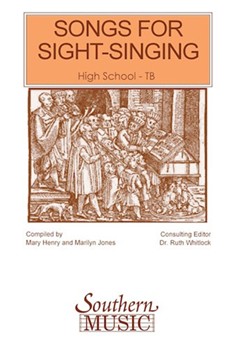 SONGS FOR SIGHT-SINGING

High School - TB

Compiled by
Mary Henry and Marilyn Jones

Consulting Editor
Dr. Ruth Whitlock

Southern
MUSIC